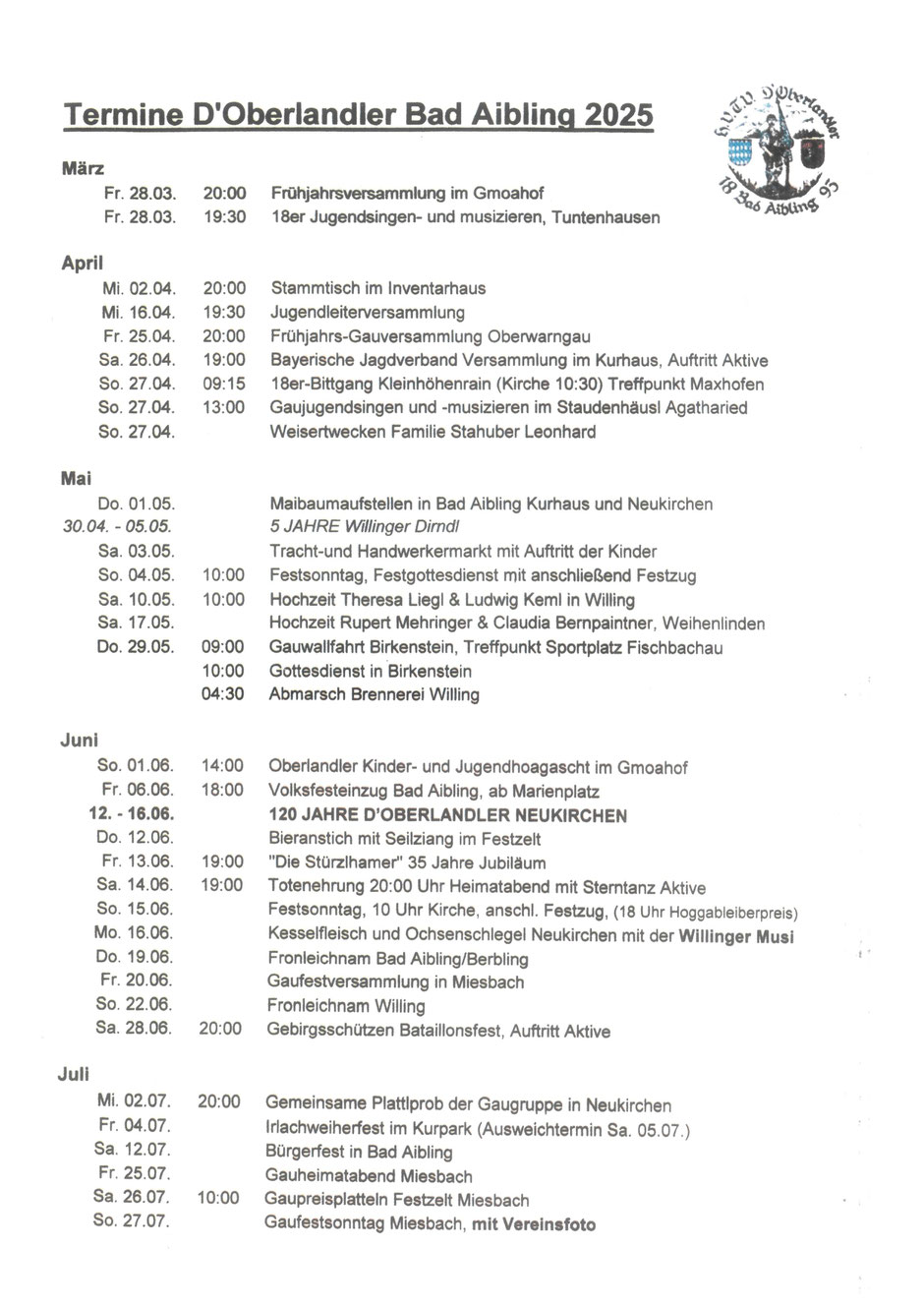 Termine D'Oberlandler Bad Aibling 2025

G.T.V. D'Oberlandler 18 Bad Aibling 95

März

| | | |
|---|---|---|
| Fr. 28.03. | 20:00 | Frühjahrsversammlung im Gmoahof |
| Fr. 28.03. | 19:30 | 18er Jugendsingen- und musizieren, Tuntenhausen |

April

| | | |
|---|---|---|
| Mi. 02.04. | 20:00 | Stammtisch im Inventarhaus |
| Mi. 16.04. | 19:30 | Jugendleiterversammlung |
| Fr. 25.04. | 20:00 | Frühjahrs-Gauversammlung Oberwarngau |
| Sa. 26.04. | 19:00 | Bayerische Jagdverband Versammlung im Kurhaus, Auftritt Aktive |
| So. 27.04. | 09:15 | 18er-Bittgang Kleinhöhenrain (Kirche 10:30) Treffpunkt Maxhofen |
| So. 27.04. | 13:00 | Gaujugendsingen und -musizieren im Staudenhäusl Agatharied |
| So. 27.04. | | Weisertwecken Familie Stahuber Leonhard |

Mai

| | | |
|---|---|---|
| Do. 01.05. | | Maibaumaufstellen in Bad Aibling Kurhaus und Neukirchen |
| 30.04. - 05.05. | | 5 JAHRE Willinger Dirndl |
| Sa. 03.05. | | Tracht-und Handwerkermarkt mit Auftritt der Kinder |
| So. 04.05. | 10:00 | Festsonntag, Festgottesdienst mit anschließend Festzug |
| Sa. 10.05. | 10:00 | Hochzeit Theresa Liegl & Ludwig Keml in Willing |
| Sa. 17.05. | | Hochzeit Rupert Mehringer & Claudia Bernpaintner, Weihenlinden |
| Do. 29.05. | 09:00 | Gauwallfahrt Birkenstein, Treffpunkt Sportplatz Fischbachau |
| | 10:00 | Gottesdienst in Birkenstein |
| | 04:30 | Abmarsch Brennerei Willing |

Juni

| | | |
|---|---|---|
| So. 01.06. | 14:00 | Oberlandler Kinder- und Jugendhoagascht im Gmoahof |
| Fr. 06.06. | 18:00 | Volksfesteinzug Bad Aibling, ab Marienplatz |
| 12. - 16.06. | | 120 JAHRE D'OBERLANDLER NEUKIRCHEN |
| Do. 12.06. | | Bieranstich mit Seilziang im Festzelt |
| Fr. 13.06. | 19:00 | "Die Stürzlhamer" 35 Jahre Jubiläum |
| Sa. 14.06. | 19:00 | Totenehrung 20:00 Uhr Heimatabend mit Sterntanz Aktive |
| So. 15.06. | | Festsonntag, 10 Uhr Kirche, anschl. Festzug, (18 Uhr Hoggableiberpreis) |
| Mo. 16.06. | | Kesselfleisch und Ochsenschlegel Neukirchen mit der Willinger Musi |
| Do. 19.06. | | Fronleichnam Bad Aibling/Berbling |
| Fr. 20.06. | | Gaufestversammlung in Miesbach |
| So. 22.06. | | Fronleichnam Willing |
| Sa. 28.06. | 20:00 | Gebirgsschützen Bataillonsfest, Auftritt Aktive |

Juli

| | | |
|---|---|---|
| Mi. 02.07. | 20:00 | Gemeinsame Plattlprob der Gaugruppe in Neukirchen |
| Fr. 04.07. | | Irlachweiherfest im Kurpark (Ausweichtermin Sa. 05.07.) |
| Sa. 12.07. | | Bürgerfest in Bad Aibling |
| Fr. 25.07. | | Gauheimatabend Miesbach |
| Sa. 26.07. | 10:00 | Gaupreisplatteln Festzelt Miesbach |
| So. 27.07. | | Gaufestsonntag Miesbach, mit Vereinsfoto |